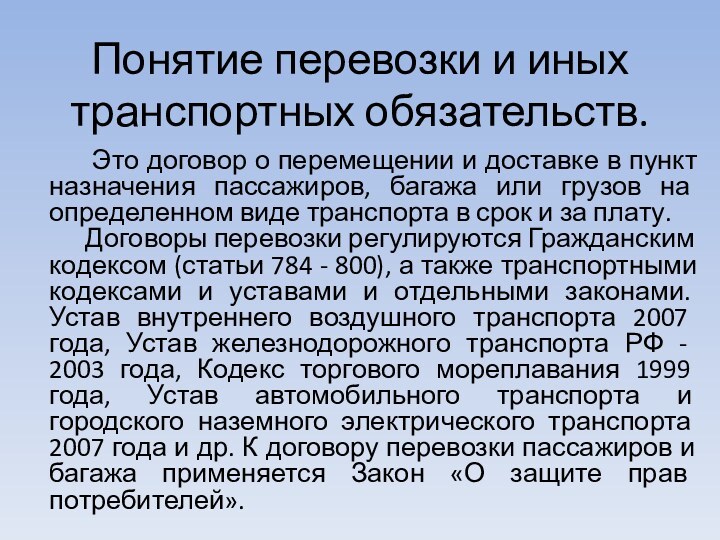 Понятие перевозки и иных транспортных обязательств.

Это договор о перемещении и доставке в пункт назначения пассажиров, багажа или грузов на определенном виде транспорта в срок и за плату.

Договоры перевозки регулируются Гражданским кодексом (статьи 784 - 800), а также транспортными кодексами и уставами и отдельными законами. Устав внутреннего воздушного транспорта 2007 года, Устав железнодорожного транспорта РФ - 2003 года, Кодекс торгового мореплавания 1999 года, Устав автомобильного транспорта и городского наземного электрического транспорта 2007 года и др. К договору перевозки пассажиров и багажа применяется Закон «О защите прав потребителей».